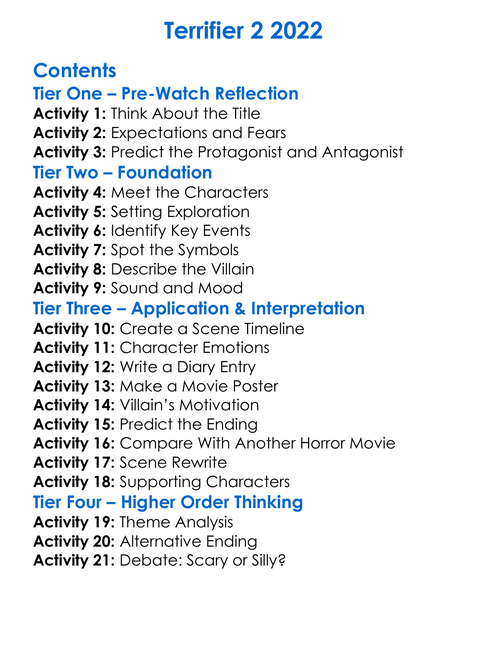 Terrifier 2 2022

Contents
Tier One – Pre-Watch Reflection
Activity 1: Think About the Title
Activity 2: Expectations and Fears
Activity 3: Predict the Protagonist and Antagonist
Tier Two – Foundation
Activity 4: Meet the Characters
Activity 5: Setting Exploration
Activity 6: Identify Key Events
Activity 7: Spot the Symbols
Activity 8: Describe the Villain
Activity 9: Sound and Mood
Tier Three – Application & Interpretation
Activity 10: Create a Scene Timeline
Activity 11: Character Emotions
Activity 12: Write a Diary Entry
Activity 13: Make a Movie Poster
Activity 14: Villain's Motivation
Activity 15: Predict the Ending
Activity 16: Compare With Another Horror Movie
Activity 17: Scene Rewrite
Activity 18: Supporting Characters
Tier Four – Higher Order Thinking
Activity 19: Theme Analysis
Activity 20: Alternative Ending
Activity 21: Debate: Scary or Silly?